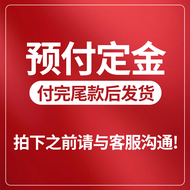 预付定金

付完尾款后发货

拍下之前请与客服沟通!